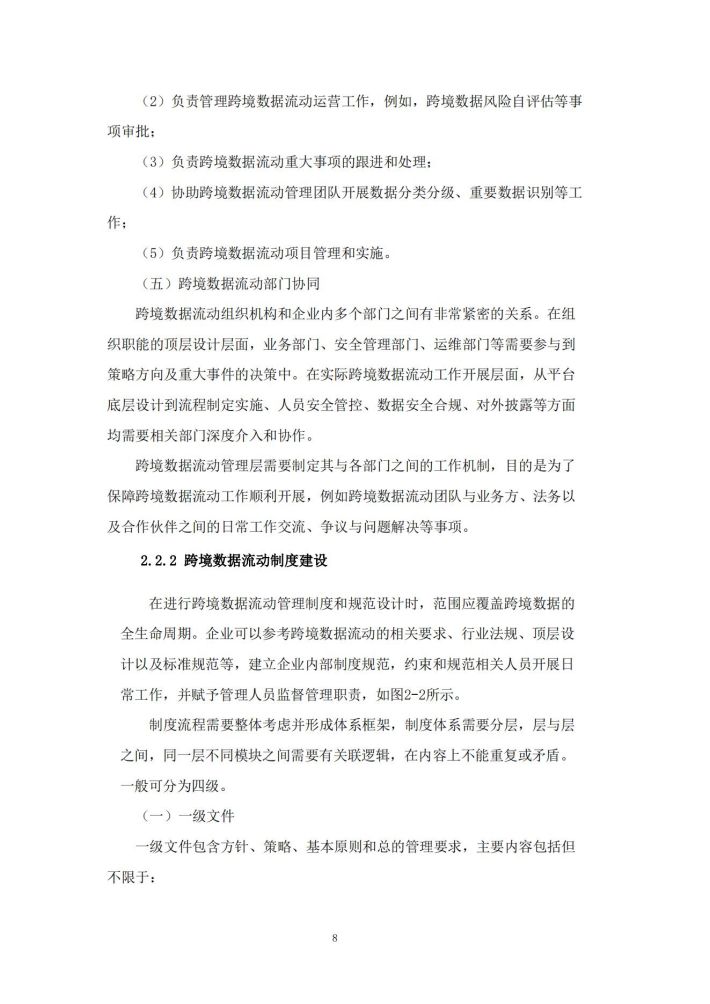 （2）负责管理跨境数据流动运营工作，例如，跨境数据风险自评估等事项审批；

（3）负责跨境数据流动重大事项的跟进和处理；

（4）协助跨境数据流动管理团队开展数据分类分级、重要数据识别等工作；

（5）负责跨境数据流动项目管理和实施。

（五）跨境数据流动部门协同

跨境数据流动组织机构和企业内多个部门之间有非常紧密的关系。在组织职能的顶层设计层面，业务部门、安全管理部门、运维部门等需要参与到策略方向及重大事件的决策中。在实际跨境数据流动工作开展层面，从平台底层设计到流程制定实施、人员安全管控、数据安全合规、对外披露等方面均需要相关部门深度介入和协作。

跨境数据流动管理层需要制定其与各部门之间的工作机制，目的是为了保障跨境数据流动工作顺利开展，例如跨境数据流动团队与业务方、法务以及合作伙伴之间的日常工作交流、争议与问题解决等事项。

2.2.2 跨境数据流动制度建设

在进行跨境数据流动管理制度和规范设计时，范围应覆盖跨境数据的全生命周期。企业可以参考跨境数据流动的相关要求、行业法规、顶层设计以及标准规范等，建立企业内部制度规范，约束和规范相关人员开展日常工作，并赋予管理人员监督管理职责，如图2-2所示。

制度流程需要整体考虑并形成体系框架，制度体系需要分层，层与层之间，同一层不同模块之间需要有关联逻辑，在内容上不能重复或矛盾。一般可分为四级。

（一）一级文件

一级文件包含方针、策略、基本原则和总的管理要求，主要内容包括但不限于：

8